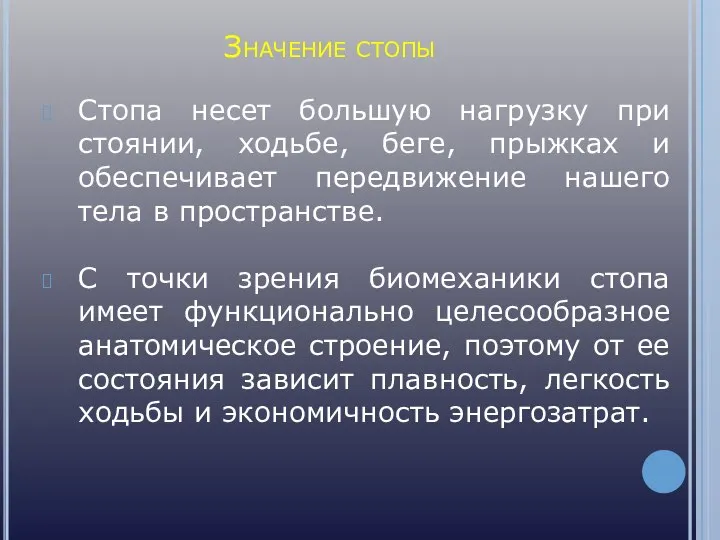 Значение стопы

Стопа несет большую нагрузку при стоянии, ходьбе, беге, прыжках и обеспечивает передвижение нашего тела в пространстве.

С точки зрения биомеханики стопа имеет функционально целесообразное анатомическое строение, поэтому от ее состояния зависит плавность, легкость ходьбы и экономичность энергозатрат.